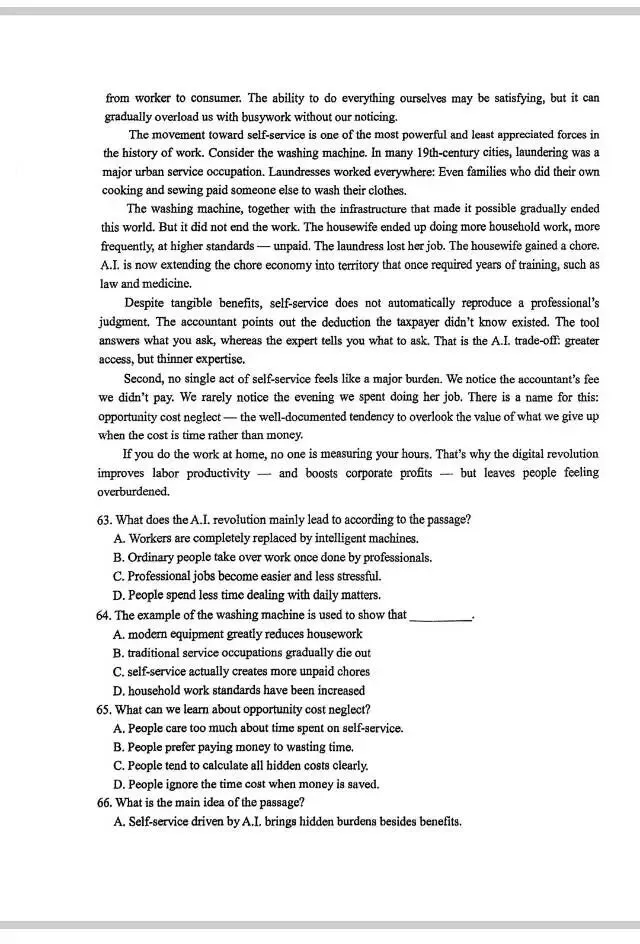 from worker to consumer. The ability to do everything ourselves may be satisfying, but it can gradually overload us with busywork without our noticing.

The movement toward self-service is one of the most powerful and least appreciated forces in the history of work. Consider the washing machine. In many 19th-century cities, laundering was a major urban service occupation. Laundresses worked everywhere: Even families who did their own cooking and sewing paid someone else to wash their clothes.

The washing machine, together with the infrastructure that made it possible gradually ended this world. But it did not end the work. The housewife ended up doing more household work, more frequently, at higher standards — unpaid. The laundress lost her job. The housewife gained a chore. A.I. is now extending the chore economy into territory that once required years of training, such as law and medicine.

Despite tangible benefits, self-service does not automatically reproduce a professional's judgment. The accountant points out the deduction the taxpayer didn't know existed. The tool answers what you ask, whereas the expert tells you what to ask. That is the A.I. trade-off: greater access, but thinner expertise.

Second, no single act of self-service feels like a major burden. We notice the accountant's fee we didn't pay. We rarely notice the evening we spent doing her job. There is a name for this: opportunity cost neglect — the well-documented tendency to overlook the value of what we give up when the cost is time rather than money.

If you do the work at home, no one is measuring your hours. That's why the digital revolution improves labor productivity — and boosts corporate profits — but leaves people feeling overburdened.

63. What does the A.I. revolution mainly lead to according to the passage?
A. Workers are completely replaced by intelligent machines.
B. Ordinary people take over work once done by professionals.
C. Professional jobs become easier and less stressful.
D. People spend less time dealing with daily matters.
64. The example of the washing machine is used to show that ____.
A. modern equipment greatly reduces housework
B. traditional service occupations gradually die out
C. self-service actually creates more unpaid chores
D. household work standards have been increased
65. What can we learn about opportunity cost neglect?
A. People care too much about time spent on self-service.
B. People prefer paying money to wasting time.
C. People tend to calculate all hidden costs clearly.
D. People ignore the time cost when money is saved.
66. What is the main idea of the passage?
A. Self-service driven by A.I. brings hidden burdens besides benefits.